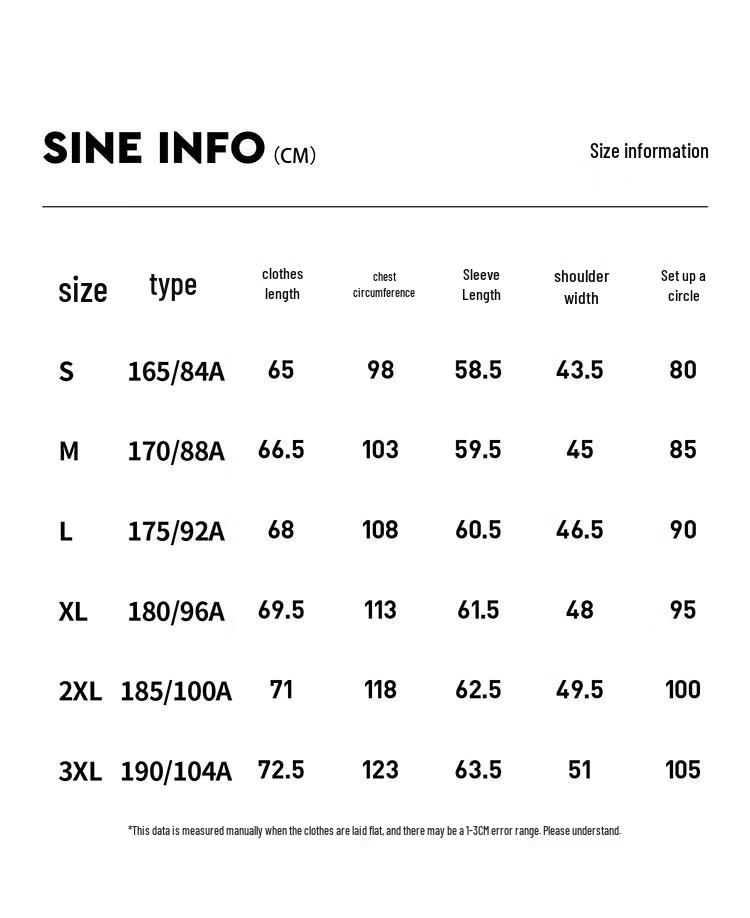 SINE INFO (CM)

Size information

| size | type | clothes length | chest circumference | Sleeve Length | shoulder width | Set up a circle |
|---|---|---|---|---|---|---|
| S | 165/84A | 65 | 98 | 58.5 | 43.5 | 80 |
| M | 170/88A | 66.5 | 103 | 59.5 | 45 | 85 |
| L | 175/92A | 68 | 108 | 60.5 | 46.5 | 90 |
| XL | 180/96A | 69.5 | 113 | 61.5 | 48 | 95 |
| 2XL | 185/100A | 71 | 118 | 62.5 | 49.5 | 100 |
| 3XL | 190/104A | 72.5 | 123 | 63.5 | 51 | 105 |

*This data is measured manually when the clothes are laid flat, and there may be a 1-3CM error range. Please understand.